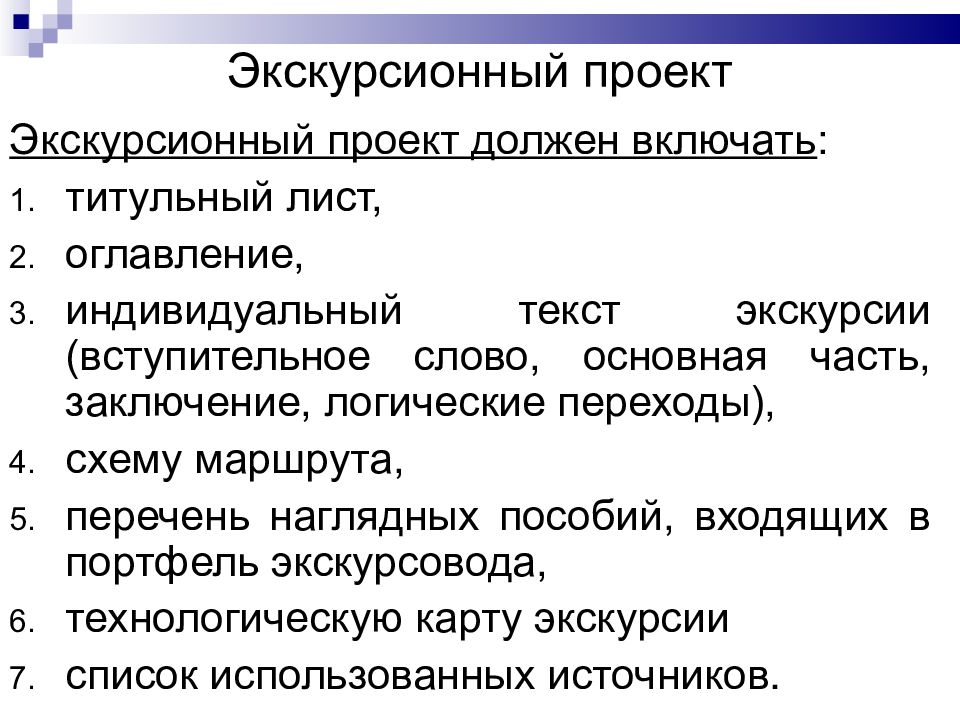 Экскурсионный проект

Экскурсионный проект должен включать:

1. титульный лист,
2. оглавление,
3. индивидуальный текст экскурсии (вступительное слово, основная часть, заключение, логические переходы),
4. схему маршрута,
5. перечень наглядных пособий, входящих в портфель экскурсовода,
6. технологическую карту экскурсии
7. список использованных источников.